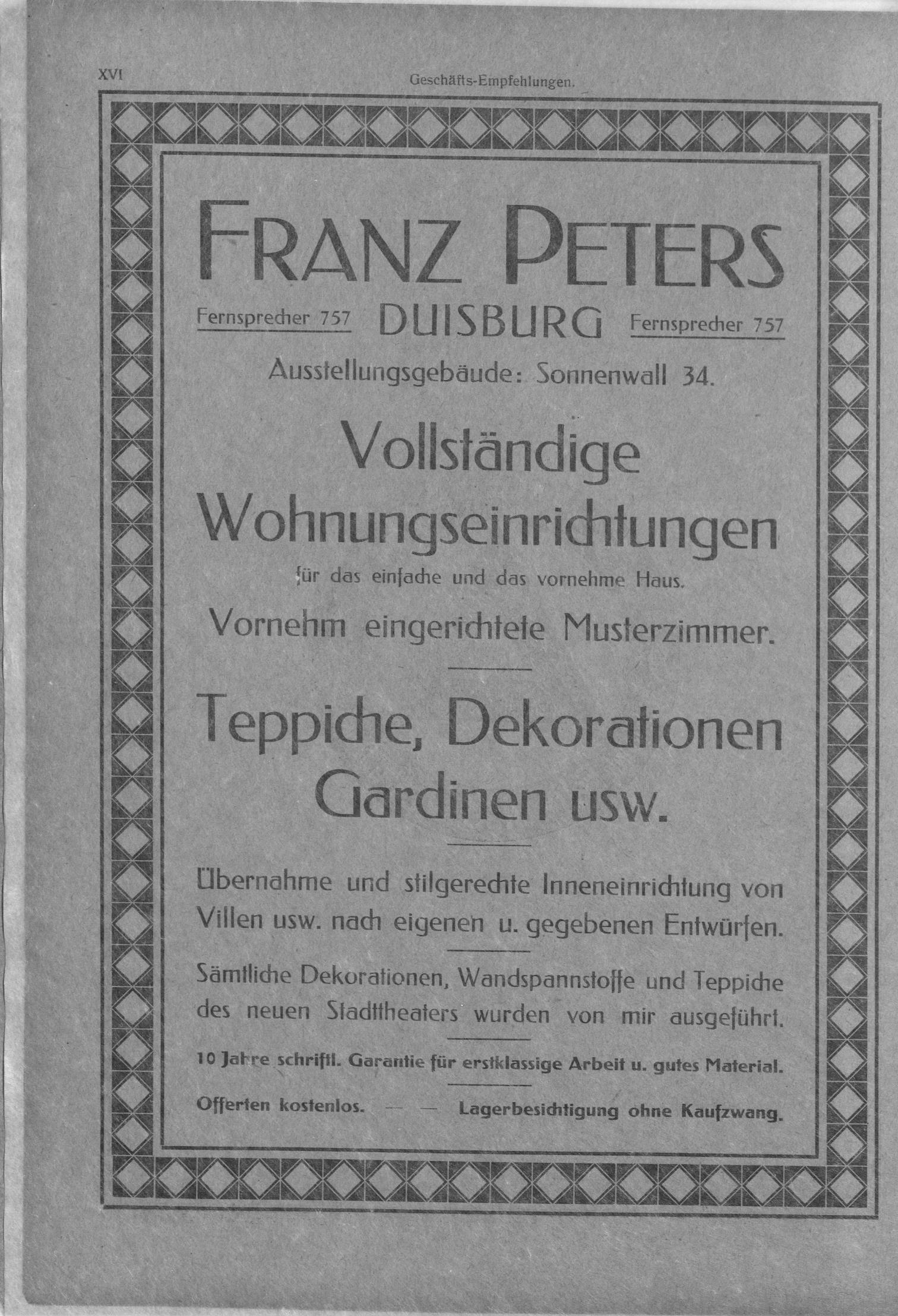 XVI Geschäfts-Empfehlungen.

FRANZ PETERS

Fernsprecher 757 DUISBURG Fernsprecher 757

Ausstellungsgebäude: Sonnenwall 34.

Vollständige Wohnungseinrichtungen

für das einfache und das vornehme Haus.

Vornehm eingerichtete Musterzimmer.

Teppiche, Dekorationen Gardinen usw.

Übernahme und stilgerechte Inneneinrichtung von Villen usw. nach eigenen u. gegebenen Entwürfen.

Sämtliche Dekorationen, Wandspannstoffe und Teppiche des neuen Stadttheaters wurden von mir ausgeführt.

10 Jahre schriftl. Garantie für erstklassige Arbeit u. gutes Material.

Offerten kostenlos. — — Lagerbesichtigung ohne Kaufzwang.